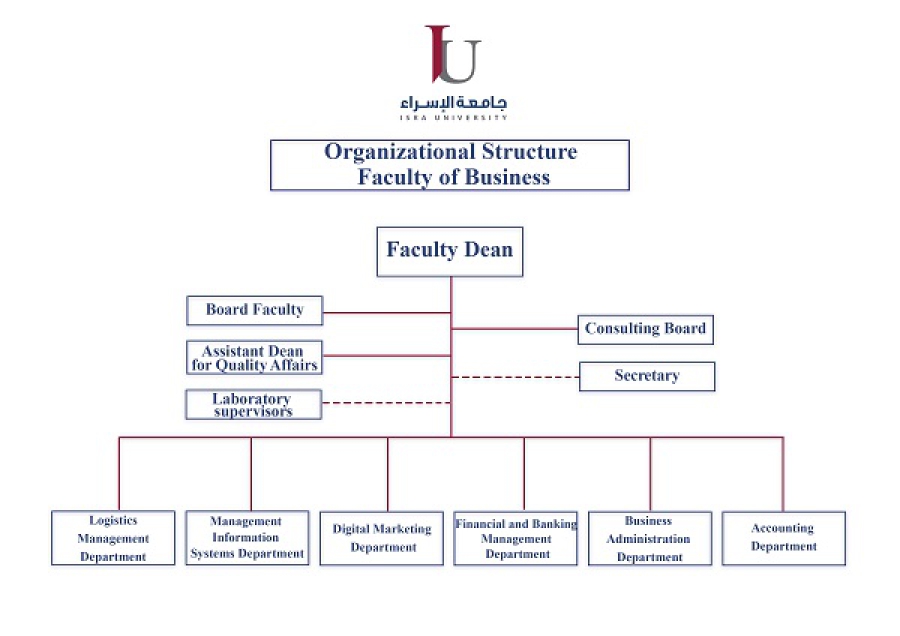 IU
جامعة الإسراء
ISRA UNIVERSITY

Organizational Structure
Faculty of Business

Faculty Dean

Board Faculty

Assistant Dean for Quality Affairs

Laboratory supervisors

Consulting Board

Secretary

Logistics Management Department

Management Information Systems Department

Digital Marketing Department

Financial and Banking Management Department

Business Administration Department

Accounting Department